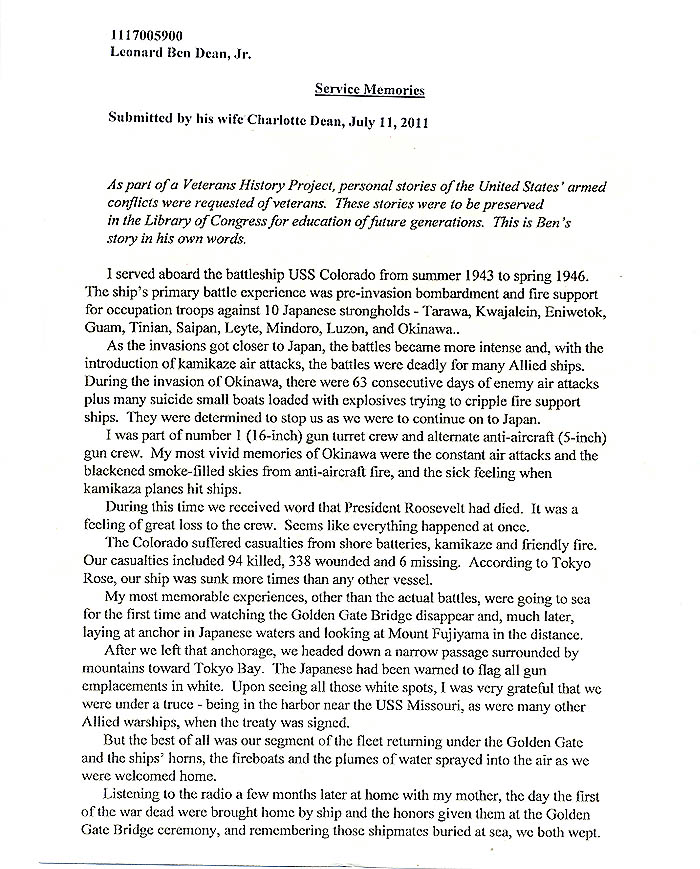 1117005900
Leonard Ben Dean, Jr.

Service Memories

Submitted by his wife Charlotte Dean, July 11, 2011

As part of a Veterans History Project, personal stories of the United States' armed conflicts were requested of veterans. These stories were to be preserved in the Library of Congress for education of future generations. This is Ben's story in his own words.

I served aboard the battleship USS Colorado from summer 1943 to spring 1946. The ship's primary battle experience was pre-invasion bombardment and fire support for occupation troops against 10 Japanese strongholds - Tarawa, Kwajalein, Eniwetok, Guam, Tinian, Saipan, Leyte, Mindoro, Luzon, and Okinawa..

As the invasions got closer to Japan, the battles became more intense and, with the introduction of kamikaze air attacks, the battles were deadly for many Allied ships. During the invasion of Okinawa, there were 63 consecutive days of enemy air attacks plus many suicide small boats loaded with explosives trying to cripple fire support ships. They were determined to stop us as we were to continue on to Japan.

I was part of number 1 (16-inch) gun turret crew and alternate anti-aircraft (5-inch) gun crew. My most vivid memories of Okinawa were the constant air attacks and the blackened smoke-filled skies from anti-aircraft fire, and the sick feeling when kamikaza planes hit ships.

During this time we received word that President Roosevelt had died. It was a feeling of great loss to the crew. Seems like everything happened at once.

The Colorado suffered casualties from shore batteries, kamikaze and friendly fire. Our casualties included 94 killed, 338 wounded and 6 missing. According to Tokyo Rose, our ship was sunk more times than any other vessel.

My most memorable experiences, other than the actual battles, were going to sea for the first time and watching the Golden Gate Bridge disappear and, much later, laying at anchor in Japanese waters and looking at Mount Fujiyama in the distance.

After we left that anchorage, we headed down a narrow passage surrounded by mountains toward Tokyo Bay. The Japanese had been warned to flag all gun emplacements in white. Upon seeing all those white spots, I was very grateful that we were under a truce - being in the harbor near the USS Missouri, as were many other Allied warships, when the treaty was signed.

But the best of all was our segment of the fleet returning under the Golden Gate and the ships' horns, the fireboats and the plumes of water sprayed into the air as we were welcomed home.

Listening to the radio a few months later at home with my mother, the day the first of the war dead were brought home by ship and the honors given them at the Golden Gate Bridge ceremony, and remembering those shipmates buried at sea, we both wept.